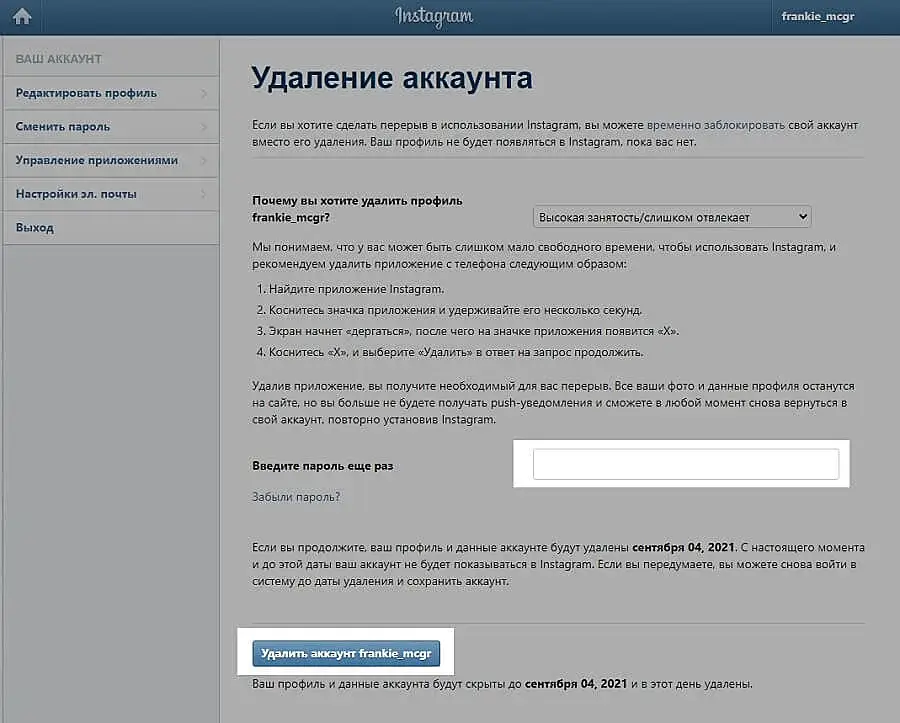 Instagram
frankie_mcgr

ВАШ АККАУНТ
Редактировать профиль
Сменить пароль
Управление приложениями
Настройки эл. почты
Выход

Удаление аккаунта

Если вы хотите сделать перерыв в использовании Instagram, вы можете временно заблокировать свой аккаунт вместо его удаления. Ваш профиль не будет появляться в Instagram, пока вас нет.

Почему вы хотите удалить профиль frankie_mcgr?
Высокая занятость/слишком отвлекает

Мы понимаем, что у вас может быть слишком мало свободного времени, чтобы использовать Instagram, и рекомендуем удалить приложение с телефона следующим образом:

1. Найдите приложение Instagram.
2. Коснитесь значка приложения и удерживайте его несколько секунд.
3. Экран начнет «дергаться», после чего на значке приложения появится «X».
4. Коснитесь «X», и выберите «Удалить» в ответ на запрос продолжить.

Удалив приложение, вы получите необходимый для вас перерыв. Все ваши фото и данные профиля останутся на сайте, но вы больше не будете получать push-уведомления и сможете в любой момент снова вернуться в свой аккаунт, повторно установив Instagram.

Введите пароль еще раз

Забыли пароль?

Если вы продолжите, ваш профиль и данные аккаунте будут удалены сентября 04, 2021. С настоящего момента и до этой даты ваш аккаунт не будет показываться в Instagram. Если вы передумаете, вы можете снова войти в систему до даты удаления и сохранить аккаунт.

Удалить аккаунт frankie_mcgr

Ваш профиль и данные аккаунта будут скрыты до сентября 04, 2021 и в этот день удалены.